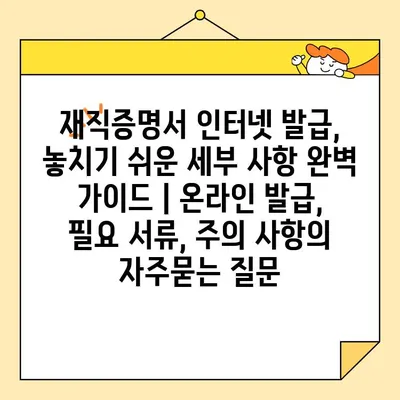 재직증명서 인터넷 발급, 놓치기 쉬운 세부 사항 완벽 가이드 | 온라인 발급, 필요 서류, 주의 사항의 자주묻는 질문